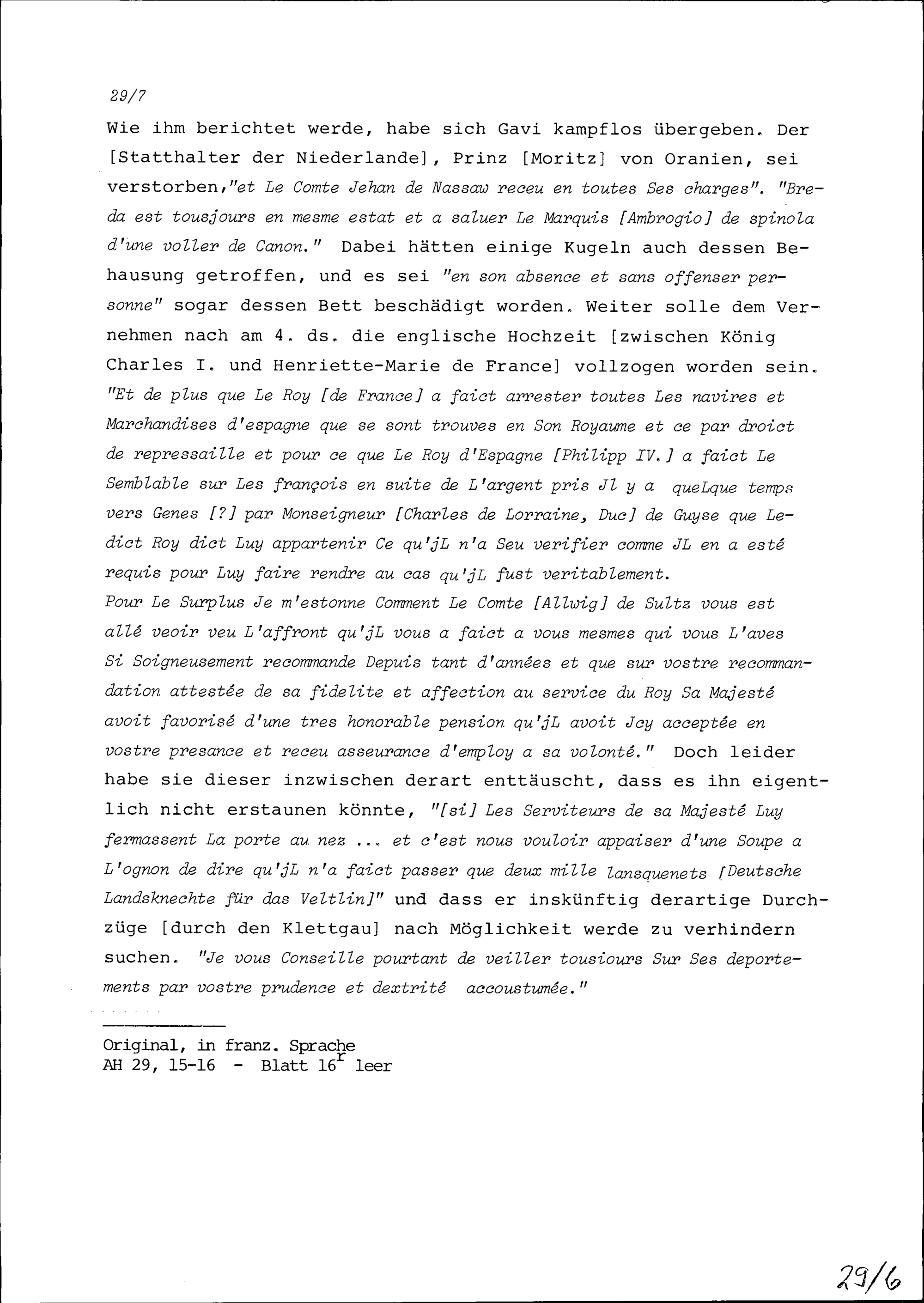 29/7

Wie ihm berichtet werde, habe sich Gavi kampflos übergeben. Der [Statthalter der Niederlande], Prinz [Moritz] von Oranien, sei verstorben,"et Le Comte Jehan de Nassaw receu en toutes Ses charges". "Breda est tousjours en mesme estat et a saluer Le Marquis [Ambrogio] de spinola d'une voller de Canon." Dabei hätten einige Kugeln auch dessen Behausung getroffen, und es sei "en son absence et sans offenser personne" sogar dessen Bett beschädigt worden. Weiter solle dem Vernehmen nach am 4. ds. die englische Hochzeit [zwischen König Charles I. und Henriette-Marie de France] vollzogen worden sein. "Et de plus que Le Roy [de France] a faict arrester toutes Les navires et Marchandises d'espagne que se sont trouves en Son Royaume et ce par droict de repressaille et pour ce que Le Roy d'Espagne [Philipp IV.] a faict Le Semblable sur Les françois en suite de L'argent pris Jl y a queLque temps vers Genes [?] par Monseigneur [Charles de Lorraine, Duc] de Guyse que Ledict Roy dict Luy appartenir Ce qu'jL n'a Seu verifier comme JL en a esté requis pour Luy faire rendre au cas qu'jL fust veritablement.
Pour Le Surplus Je m'estonne Comment Le Comte [Allwig] de Sultz vous est allé veoir veu L'affront qu'jL vous a faict a vous mesmes qui vous L'aves Si Soigneusement recommande Depuis tant d'années et que sur vostre recommandation attestée de sa fidelite et affection au service du Roy Sa Majesté avoit favorisé d'une tres honorable pension qu'jL avoit Jcy acceptée en vostre presance et receu asseurance d'employ a sa volonté." Doch leider habe sie dieser inzwischen derart enttäuscht, dass es ihn eigentlich nicht erstaunen könnte, "[si] Les Serviteurs de sa Majesté Luy fermassent La porte au nez ... et c'est nous vouloir appaiser d'une Soupe a L'ognon de dire qu'jL n'a faict passer que deux mille lansquenets [Deutsche Landsknechte für das Veltlin]" und dass er inskünftig derartige Durchzüge [durch den Klettgau] nach Möglichkeit werde zu verhindern suchen. "Je vous Conseille pourtant de veiller tousiours Sur Ses deportements par vostre prudence et dextrité accoustumée."

Original, in franz. Sprache
AH 29, 15-16 - Blatt 16$^r$ leer

29/6